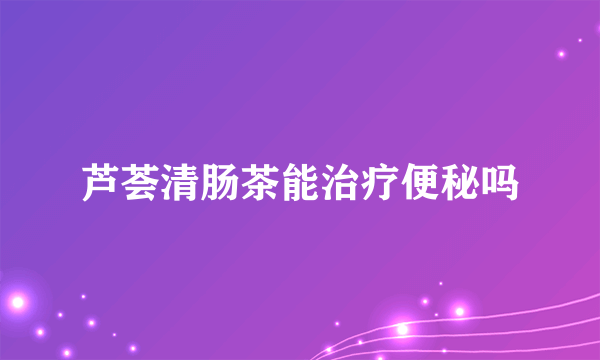 芦荟清肠茶能治疗便秘吗